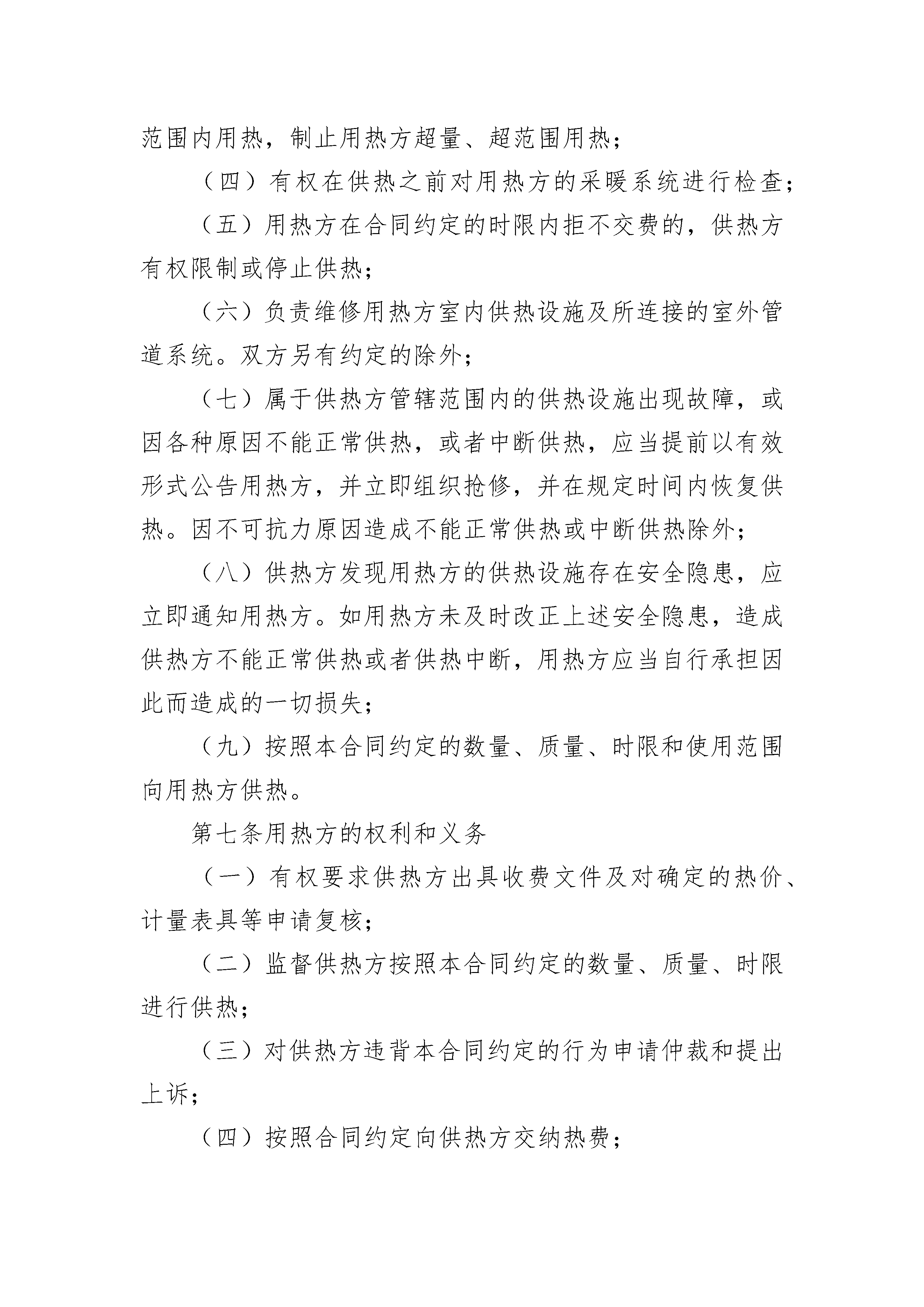 范围内用热，制止用热方超量、超范围用热；

（四）有权在供热之前对用热方的采暖系统进行检查；

（五）用热方在合同约定的时限内拒不交费的，供热方有权限制或停止供热；

（六）负责维修用热方室内供热设施及所连接的室外管道系统。双方另有约定的除外；

（七）属于供热方管辖范围内的供热设施出现故障，或因各种原因不能正常供热，或者中断供热，应当提前以有效形式公告用热方，并立即组织抢修，并在规定时间内恢复供热。因不可抗力原因造成不能正常供热或中断供热除外；

（八）供热方发现用热方的供热设施存在安全隐患，应立即通知用热方。如用热方未及时改正上述安全隐患，造成供热方不能正常供热或者供热中断，用热方应当自行承担因此而造成的一切损失；

（九）按照本合同约定的数量、质量、时限和使用范围向用热方供热。

第七条用热方的权利和义务

（一）有权要求供热方出具收费文件及对确定的热价、计量表具等申请复核；

（二）监督供热方按照本合同约定的数量、质量、时限进行供热；

（三）对供热方违背本合同约定的行为申请仲裁和提出上诉；

（四）按照合同约定向供热方交纳热费；